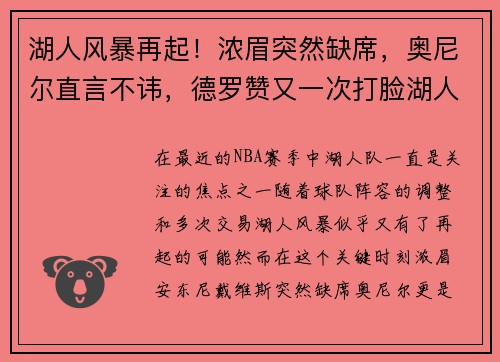 湖人风暴再起！浓眉突然缺席，奥尼尔直言不讳，德罗赞又一次打脸湖人

在最近的NBA赛季中湖人队一直是关注的焦点之一随着球队阵容的调整和多次交易湖人风暴似乎又有了再起的可能然而在这个关键时刻浓眉安东尼戴维斯突然缺席奥尼尔更是